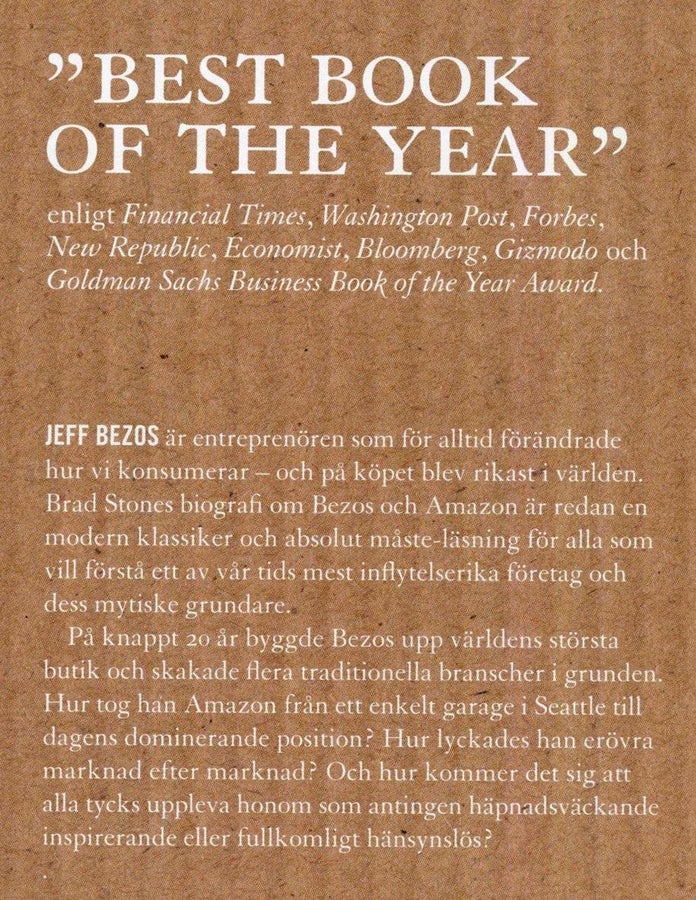 "BEST BOOK OF THE YEAR"

enligt Financial Times, Washington Post, Forbes, New Republic, Economist, Bloomberg, Gizmodo och Goldman Sachs Business Book of the Year Award.

JEFF BEZOS är entreprenören som för alltid förändrade hur vi konsumerar – och på köpet blev rikast i världen. Brad Stones biografi om Bezos och Amazon är redan en modern klassiker och absolut måste-läsning för alla som vill förstå ett av vår tids mest inflytelserika företag och dess mytiske grundare.

På knappt 20 år byggde Bezos upp världens största butik och skakade flera traditionella branscher i grunden. Hur tog han Amazon från ett enkelt garage i Seattle till dagens dominerande position? Hur lyckades han erövra marknad efter marknad? Och hur kommer det sig att alla tycks uppleva honom som antingen häpnadsväckande inspirerande eller fullkomligt hänsynslös?